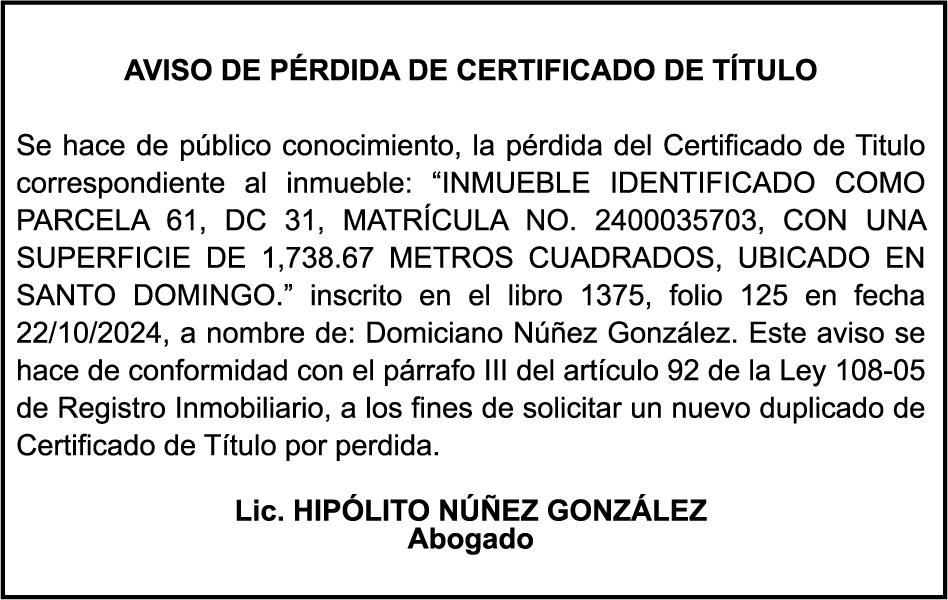 AVISO DE PÉRDIDA DE CERTIFICADO DE TÍTULO

Se hace de público conocimiento, la pérdida del Certificado de Titulo correspondiente al inmueble: “INMUEBLE IDENTIFICADO COMO PARCELA 61, DC 31, MATRÍCULA NO. 2400035703, CON UNA SUPERFICIE DE 1,738.67 METROS CUADRADOS, UBICADO EN SANTO DOMINGO.” inscrito en el libro 1375, folio 125 en fecha 22/10/2024, a nombre de: Domiciano Núñez González. Este aviso se hace de conformidad con el párrafo III del artículo 92 de la Ley 108-05 de Registro Inmobiliario, a los fines de solicitar un nuevo duplicado de Certificado de Título por perdida.

Lic. HIPÓLITO NÚÑEZ GONZÁLEZ
Abogado